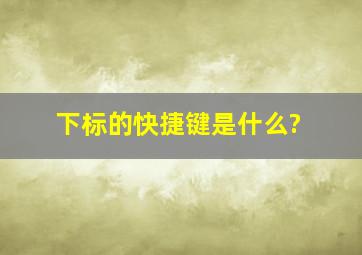 下标的快捷键是什么?